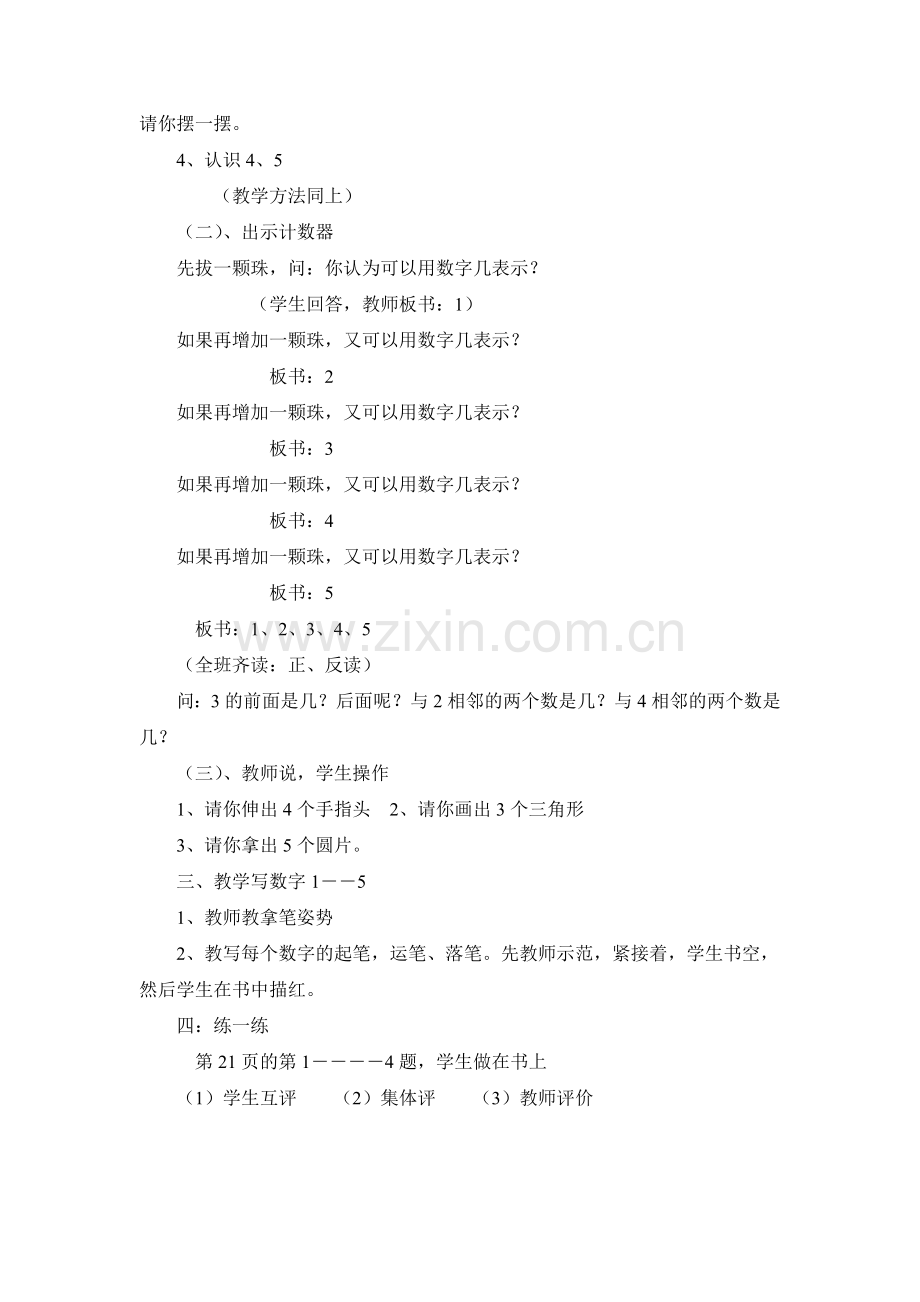 请你摆一摆。

4、认识4、5

（教学方法同上）

（二）、出示计数器

先拔一颗珠，问：你认为可以用数字几表示？

（学生回答，教师板书：1）

如果再增加一颗珠，又可以用数字几表示？

板书：2

如果再增加一颗珠，又可以用数字几表示？

板书：3

如果再增加一颗珠，又可以用数字几表示？

板书：4

如果再增加一颗珠，又可以用数字几表示？

板书：5

板书：1、2、3、4、5

（全班齐读：正、反读）

问：3的前面是几？后面呢？与2相邻的两个数是几？与4相邻的两个数是几？

（三）、教师说，学生操作

1、请你伸出4个手指头 2、请你画出3个三角形

3、请你拿出5个圆片。

三、教学写数字1－－5

1、教师教拿笔姿势

2、教写每个数字的起笔，运笔、落笔。先教师示范，紧接着，学生书空，然后学生在书中描红。

四：练一练

第21页的第1－－－－4题，学生做在书上

（1）学生互评 （2）集体评 （3）教师评价

www.zixin.com.cn